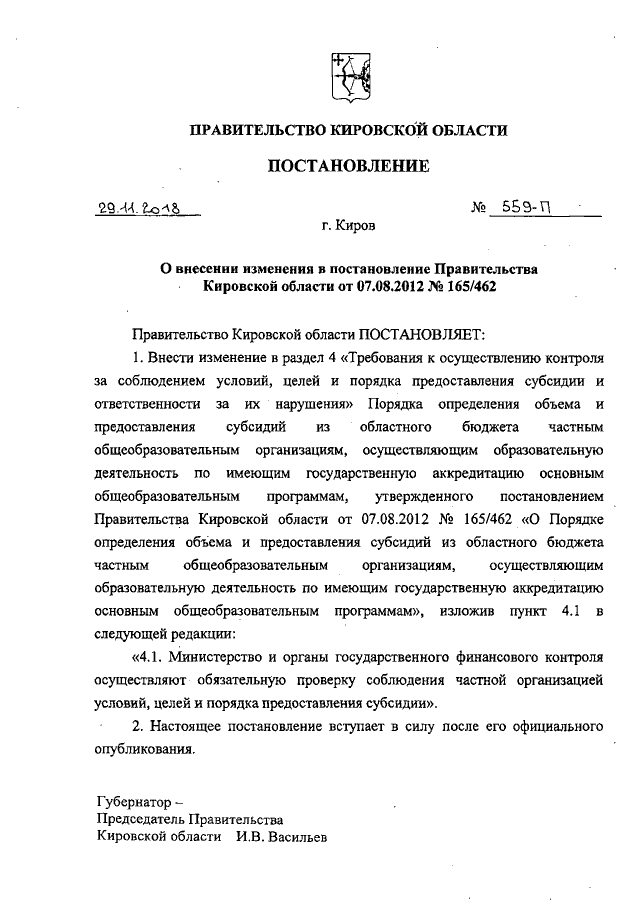 ПРАВИТЕЛЬСТВО КИРОВСКОЙ ОБЛАСТИ

ПОСТАНОВЛЕНИЕ

29.11.2018 № 559-П

г. Киров

О внесении изменения в постановление Правительства Кировской области от 07.08.2012 № 165/462

Правительство Кировской области ПОСТАНОВЛЯЕТ:

1. Внести изменение в раздел 4 «Требования к осуществлению контроля за соблюдением условий, целей и порядка предоставления субсидии и ответственности за их нарушения» Порядка определения объема и предоставления субсидий из областного бюджета частным общеобразовательным организациям, осуществляющим образовательную деятельность по имеющим государственную аккредитацию основным общеобразовательным программам, утвержденного постановлением Правительства Кировской области от 07.08.2012 № 165/462 «О Порядке определения объема и предоставления субсидий из областного бюджета частным общеобразовательным организациям, осуществляющим образовательную деятельность по имеющим государственную аккредитацию основным общеобразовательным программам», изложив пункт 4.1 в следующей редакции:

«4.1. Министерство и органы государственного финансового контроля осуществляют обязательную проверку соблюдения частной организацией условий, целей и порядка предоставления субсидии».

2. Настоящее постановление вступает в силу после его официального опубликования.

Губернатор –
Председатель Правительства
Кировской области И.В. Васильев